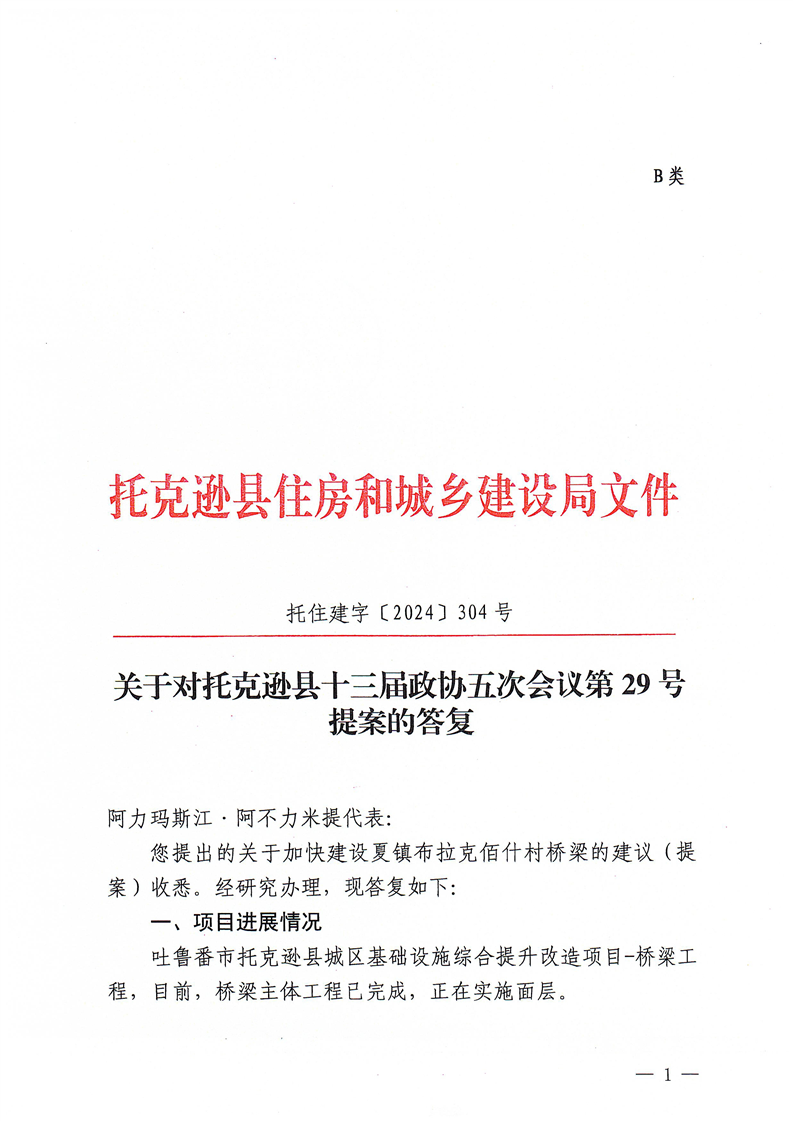 B类

托克逊县住房和城乡建设局文件

托住建字〔2024〕304号

关于对托克逊县十三届政协五次会议第29号提案的答复

阿力玛斯江·阿不力米提代表:

您提出的关于加快建设夏镇布拉克佰什村桥梁的建议（提案）收悉。经研究办理，现答复如下:

一、项目进展情况

吐鲁番市托克逊县城区基础设施综合提升改造项目-桥梁工程，目前，桥梁主体工程已完成，正在实施面层。

— 1 —